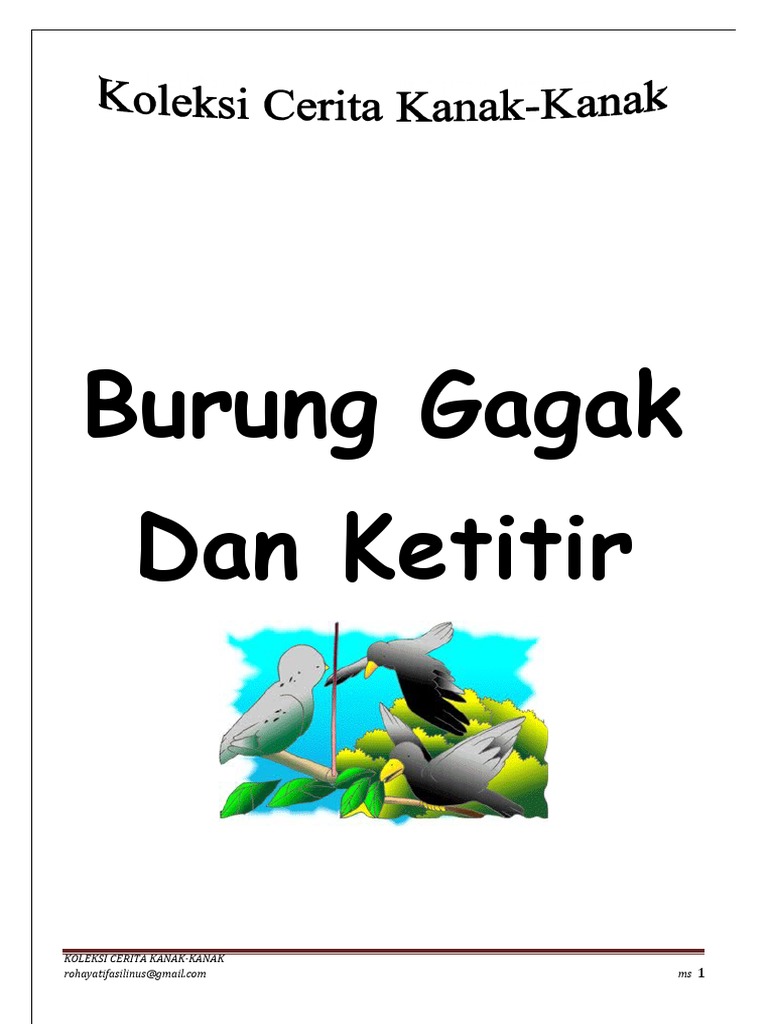 Koleksi Cerita Kanak-Kanak

Burung Gagak Dan Ketitir

KOLEKSI CERITA KANAK-KANAK
rohayatifasilinus@gmail.com

ms 1